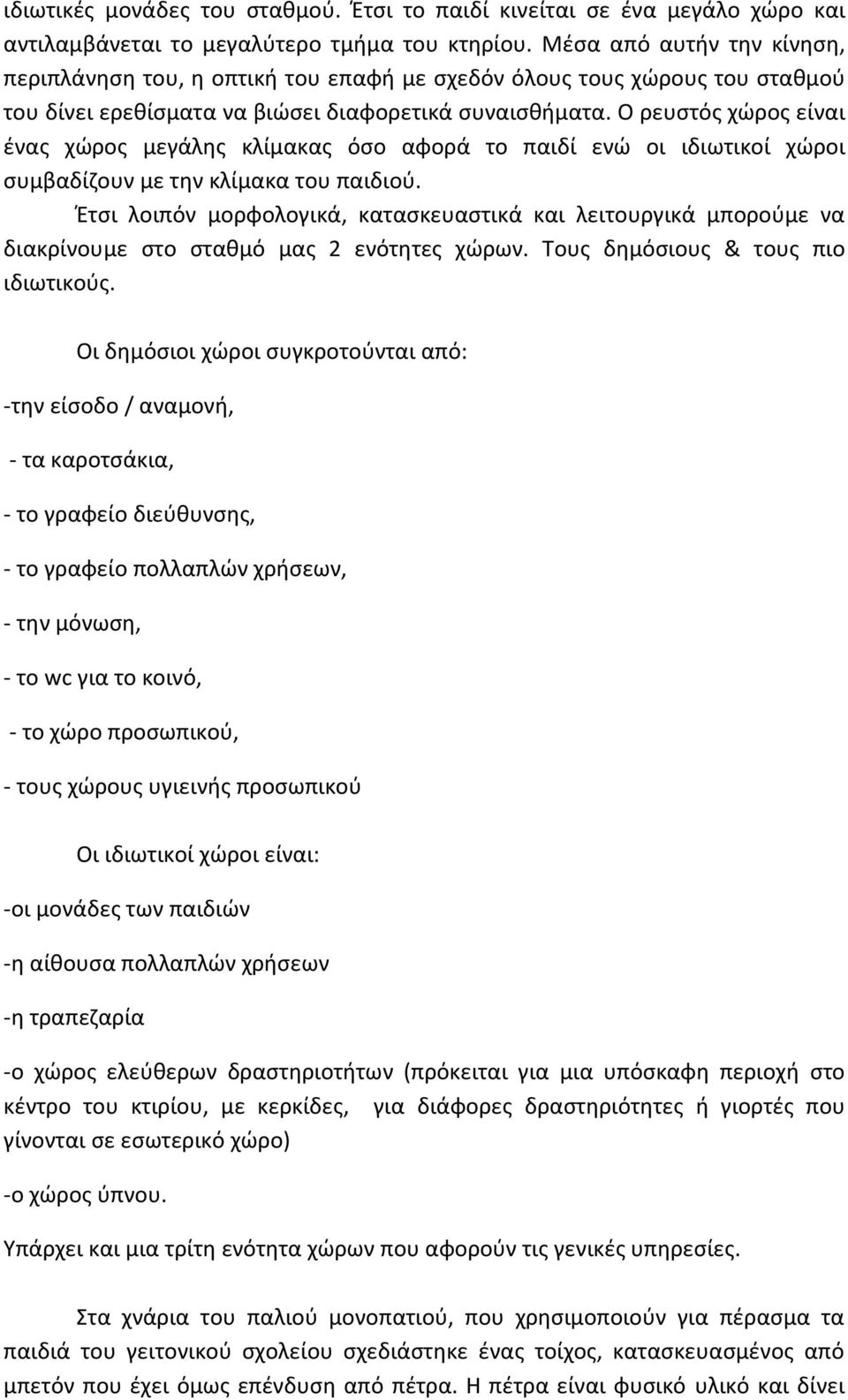 ιδιωτικές μονάδες του σταθμού. Έτσι το παιδί κινείται σε ένα μεγάλο χώρο και αντιλαμβάνεται το μεγαλύτερο τμήμα του κτηρίου. Μέσα από αυτήν την κίνηση, περιπλάνηση του, η οπτική του επαφή με σχεδόν όλους τους χώρους του σταθμού του δίνει ερεθίσματα να βιώσει διαφορετικά συναισθήματα. Ο ρευστός χώρος είναι ένας χώρος μεγάλης κλίμακας όσο αφορά το παιδί ενώ οι ιδιωτικοί χώροι συμβαδίζουν με την κλίμακα του παιδιού.

Έτσι λοιπόν μορφολογικά, κατασκευαστικά και λειτουργικά μπορούμε να διακρίνουμε στο σταθμό μας 2 ενότητες χώρων. Τους δημόσιους & τους πιο ιδιωτικούς.

Οι δημόσιοι χώροι συγκροτούνται από:

-την είσοδο / αναμονή,

- τα καροτσάκια,

- το γραφείο διεύθυνσης,

- το γραφείο πολλαπλών χρήσεων,

- την μόνωση,

- το wc για το κοινό,

- το χώρο προσωπικού,

- τους χώρους υγιεινής προσωπικού

Οι ιδιωτικοί χώροι είναι:

-οι μονάδες των παιδιών

-η αίθουσα πολλαπλών χρήσεων

-η τραπεζαρία

-ο χώρος ελεύθερων δραστηριοτήτων (πρόκειται για μια υπόσκαφη περιοχή στο κέντρο του κτιρίου, με κερκίδες, για διάφορες δραστηριότητες ή γιορτές που γίνονται σε εσωτερικό χώρο)

-ο χώρος ύπνου.

Υπάρχει και μια τρίτη ενότητα χώρων που αφορούν τις γενικές υπηρεσίες.

Στα χνάρια του παλιού μονοπατιού, που χρησιμοποιούν για πέρασμα τα παιδιά του γειτονικού σχολείου σχεδιάστηκε ένας τοίχος, κατασκευασμένος από μπετόν που έχει όμως επένδυση από πέτρα. Η πέτρα είναι φυσικό υλικό και δίνει